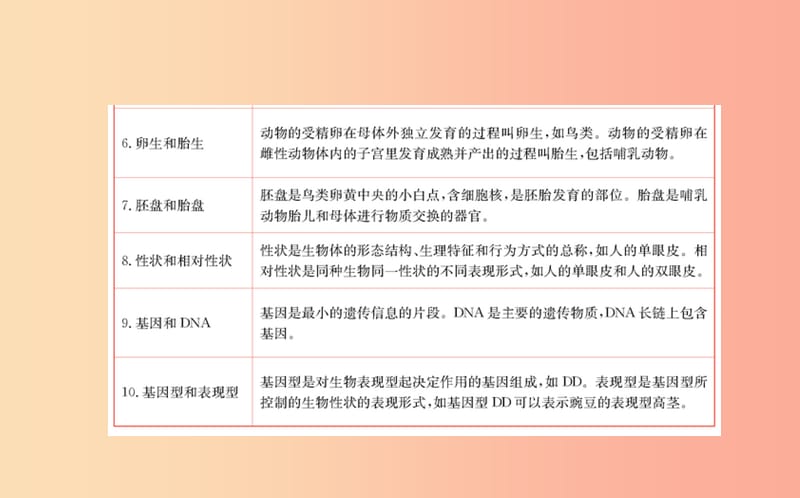 | | |
|---|---|
| 6. 卵生和胎生 | 动物的受精卵在母体外独立发育的过程叫卵生，如鸟类。动物的受精卵在雌性动物体内的子宫里发育成熟并产出的过程叫胎生，包括哺乳动物。 |
| 7. 胚盘和胎盘 | 胚盘是鸟类卵黄中央的小白点，含细胞核，是胚胎发育的部位。胎盘是哺乳动物胎儿和母体进行物质交换的器官。 |
| 8. 性状和相对性状 | 性状是生物体的形态结构、生理特征和行为方式的总称，如人的单眼皮。相对性状是同种生物同一性状的不同表现形式，如人的单眼皮和人的双眼皮。 |
| 9. 基因和 DNA | 基因是最小的遗传信息的片段。DNA 是主要的遗传物质，DNA 长链上包含基因。 |
| 10. 基因型和表现型 | 基因型是对生物表现型起决定作用的基因组成，如 DD。表现型是基因型所控制的生物性状的表现形式，如基因型 DD 可以表示豌豆的表现型高茎。 |